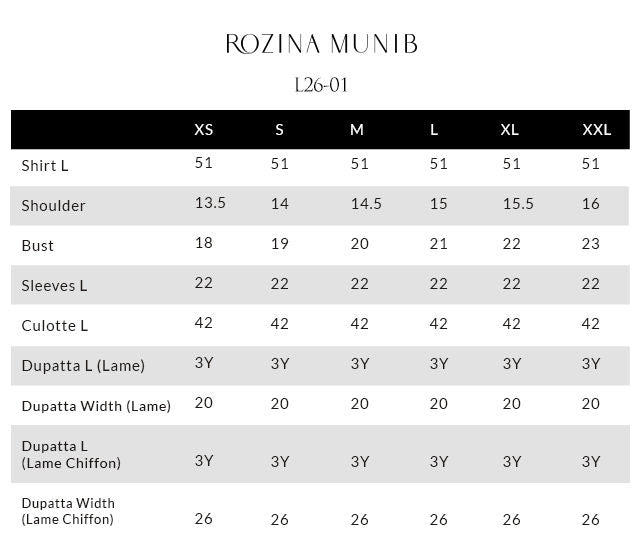 ROZINA MUNIB

L26-01

| | XS | S | M | L | XL | XXL |
|---|---|---|---|---|---|---|
| Shirt L | 51 | 51 | 51 | 51 | 51 | 51 |
| Shoulder | 13.5 | 14 | 14.5 | 15 | 15.5 | 16 |
| Bust | 18 | 19 | 20 | 21 | 22 | 23 |
| Sleeves L | 22 | 22 | 22 | 22 | 22 | 22 |
| Culotte L | 42 | 42 | 42 | 42 | 42 | 42 |
| Dupatta L (Lame) | 3Y | 3Y | 3Y | 3Y | 3Y | 3Y |
| Dupatta Width (Lame) | 20 | 20 | 20 | 20 | 20 | 20 |
| Dupatta L (Lame Chiffon) | 3Y | 3Y | 3Y | 3Y | 3Y | 3Y |
| Dupatta Width (Lame Chiffon) | 26 | 26 | 26 | 26 | 26 | 26 |